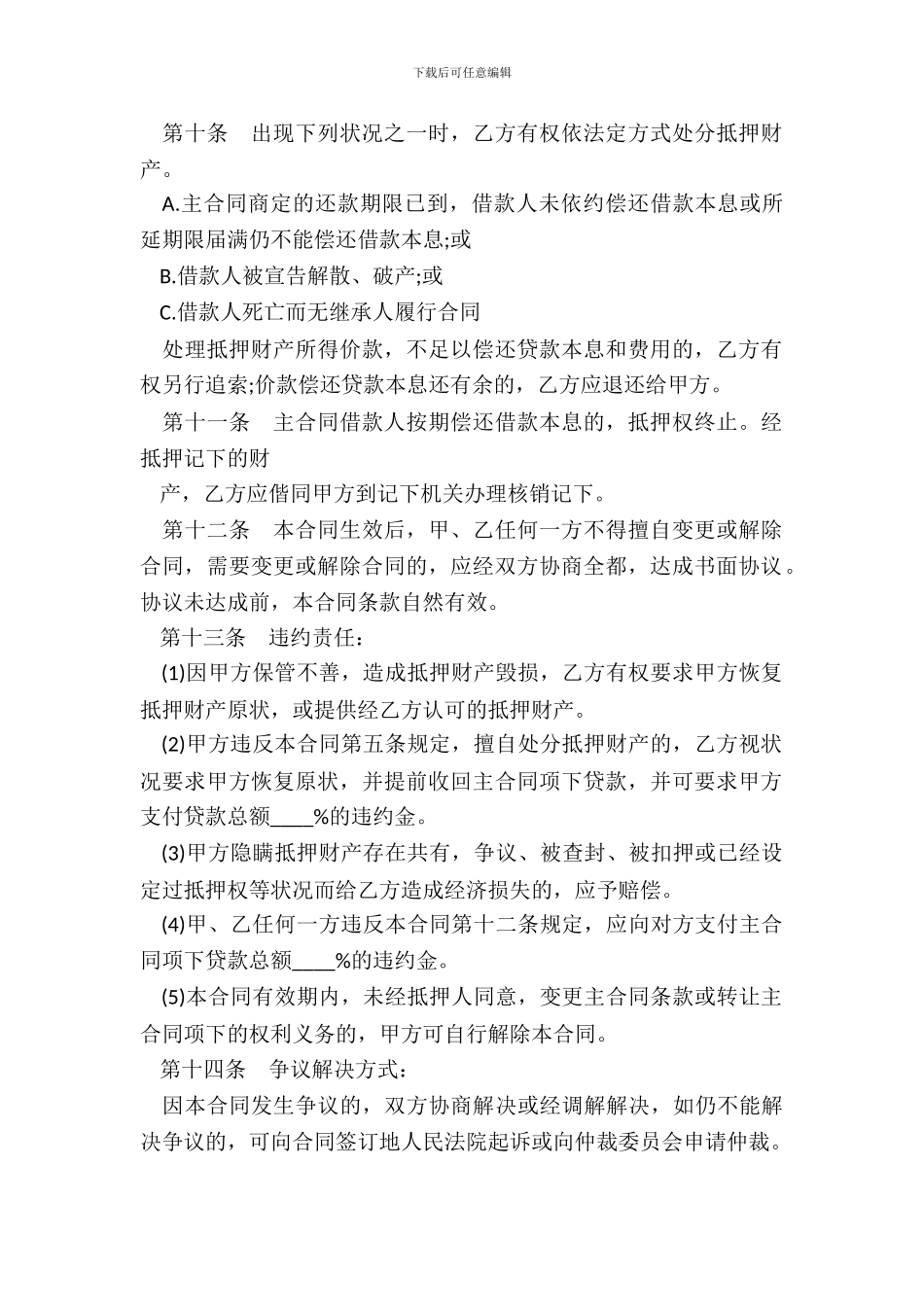 下载后可任意编辑

第十条　出现下列状况之一时，乙方有权依法定方式处分抵押财产。

A.主合同商定的还款期限已到，借款人未依约偿还借款本息或所延期限届满仍不能偿还借款本息;或

B.借款人被宣告解散、破产;或

C.借款人死亡而无继承人履行合同

处理抵押财产所得价款，不足以偿还贷款本息和费用的，乙方有权另行追索;价款偿还贷款本息还有余的，乙方应退还给甲方。

第十一条　主合同借款人按期偿还借款本息的，抵押权终止。经抵押记下的财

产，乙方应偕同甲方到记下机关办理核销记下。

第十二条　本合同生效后，甲、乙任何一方不得擅自变更或解除合同，需要变更或解除合同的，应经双方协商全都，达成书面协议。协议未达成前，本合同条款自然有效。

第十三条　违约责任：

(1)因甲方保管不善，造成抵押财产毁损，乙方有权要求甲方恢复抵押财产原状，或提供经乙方认可的抵押财产。

(2)甲方违反本合同第五条规定，擅自处分抵押财产的，乙方视状况要求甲方恢复原状，并提前收回主合同项下贷款，并可要求甲方支付贷款总额____%的违约金。

(3)甲方隐瞒抵押财产存在共有，争议、被查封、被扣押或已经设定过抵押权等状况而给乙方造成经济损失的，应予赔偿。

(4)甲、乙任何一方违反本合同第十二条规定，应向对方支付主合同项下贷款总额____%的违约金。

(5)本合同有效期内，未经抵押人同意，变更主合同条款或转让主合同项下的权利义务的，甲方可自行解除本合同。

第十四条　争议解决方式：

因本合同发生争议的，双方协商解决或经调解解决，如仍不能解决争议的，可向合同签订地人民法院起诉或向仲裁委员会申请仲裁。